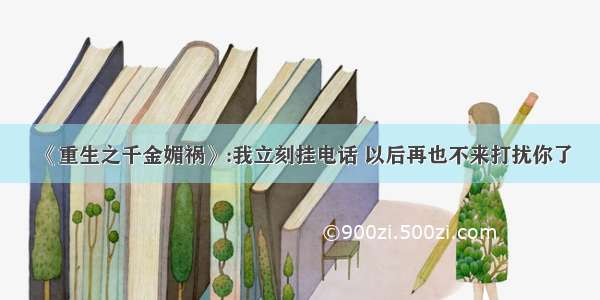 《重生之千金媚祸》:我立刻挂电话 以后再也不来打扰你了

©900zi.500zi.com